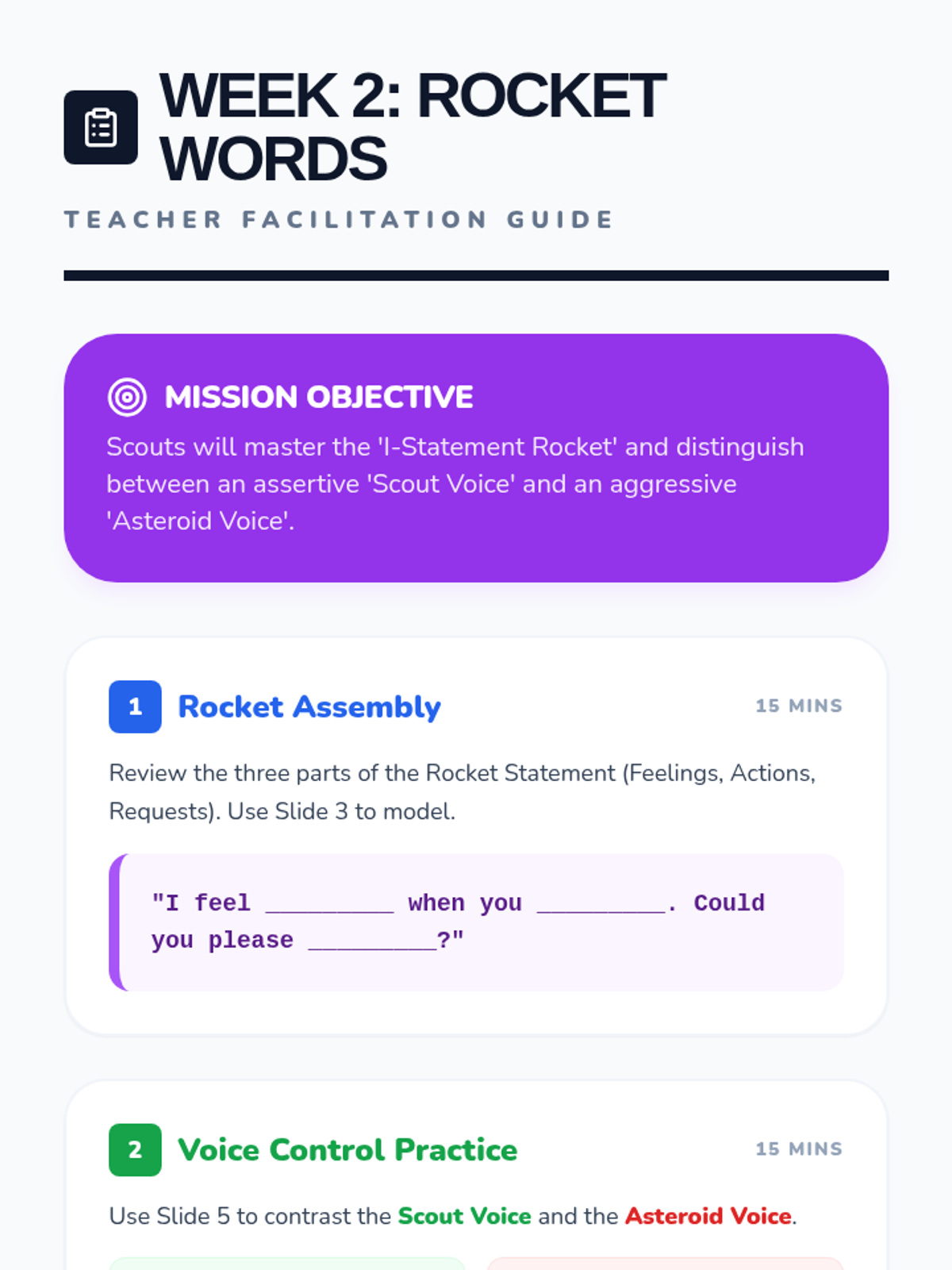 WEEK 2: ROCKET WORDS

TEACHER FACILITATION GUIDE

MISSION OBJECTIVE

Scouts will master the 'I-Statement Rocket' and distinguish between an assertive 'Scout Voice' and an aggressive 'Asteroid Voice'.

1 Rocket Assembly 15 MINS

Review the three parts of the Rocket Statement (Feelings, Actions, Requests). Use Slide 3 to model.

"I feel _________ when you _________. Could you please _________?"

2 Voice Control Practice 15 MINS

Use Slide 5 to contrast the Scout Voice and the Asteroid Voice.